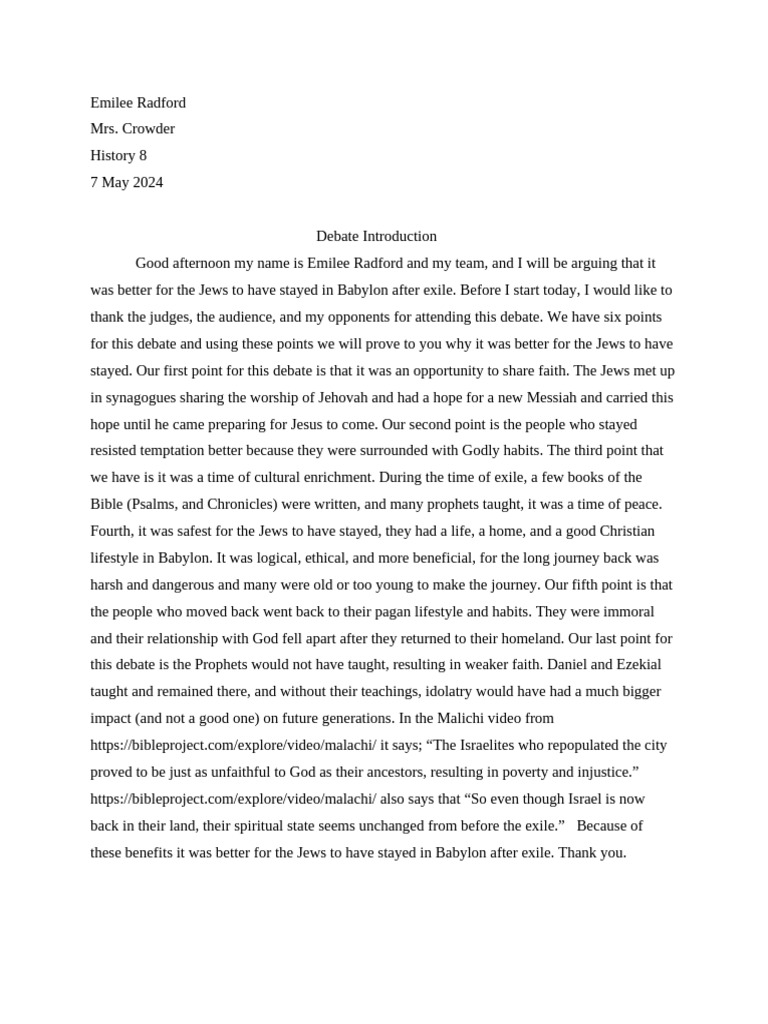 Emilee Radford
Mrs. Crowder
History 8
7 May 2024

Debate Introduction

Good afternoon my name is Emilee Radford and my team, and I will be arguing that it was better for the Jews to have stayed in Babylon after exile. Before I start today, I would like to thank the judges, the audience, and my opponents for attending this debate. We have six points for this debate and using these points we will prove to you why it was better for the Jews to have stayed. Our first point for this debate is that it was an opportunity to share faith. The Jews met up in synagogues sharing the worship of Jehovah and had a hope for a new Messiah and carried this hope until he came preparing for Jesus to come. Our second point is the people who stayed resisted temptation better because they were surrounded with Godly habits. The third point that we have is it was a time of cultural enrichment. During the time of exile, a few books of the Bible (Psalms, and Chronicles) were written, and many prophets taught, it was a time of peace. Fourth, it was safest for the Jews to have stayed, they had a life, a home, and a good Christian lifestyle in Babylon. It was logical, ethical, and more beneficial, for the long journey back was harsh and dangerous and many were old or too young to make the journey. Our fifth point is that the people who moved back went back to their pagan lifestyle and habits. They were immoral and their relationship with God fell apart after they returned to their homeland. Our last point for this debate is the Prophets would not have taught, resulting in weaker faith. Daniel and Ezekial taught and remained there, and without their teachings, idolatry would have had a much bigger impact (and not a good one) on future generations. In the Malichi video from https://bibleproject.com/explore/video/malachi/ it says; “The Israelites who repopulated the city proved to be just as unfaithful to God as their ancestors, resulting in poverty and injustice.” https://bibleproject.com/explore/video/malachi/ also says that “So even though Israel is now back in their land, their spiritual state seems unchanged from before the exile.” Because of these benefits it was better for the Jews to have stayed in Babylon after exile. Thank you.